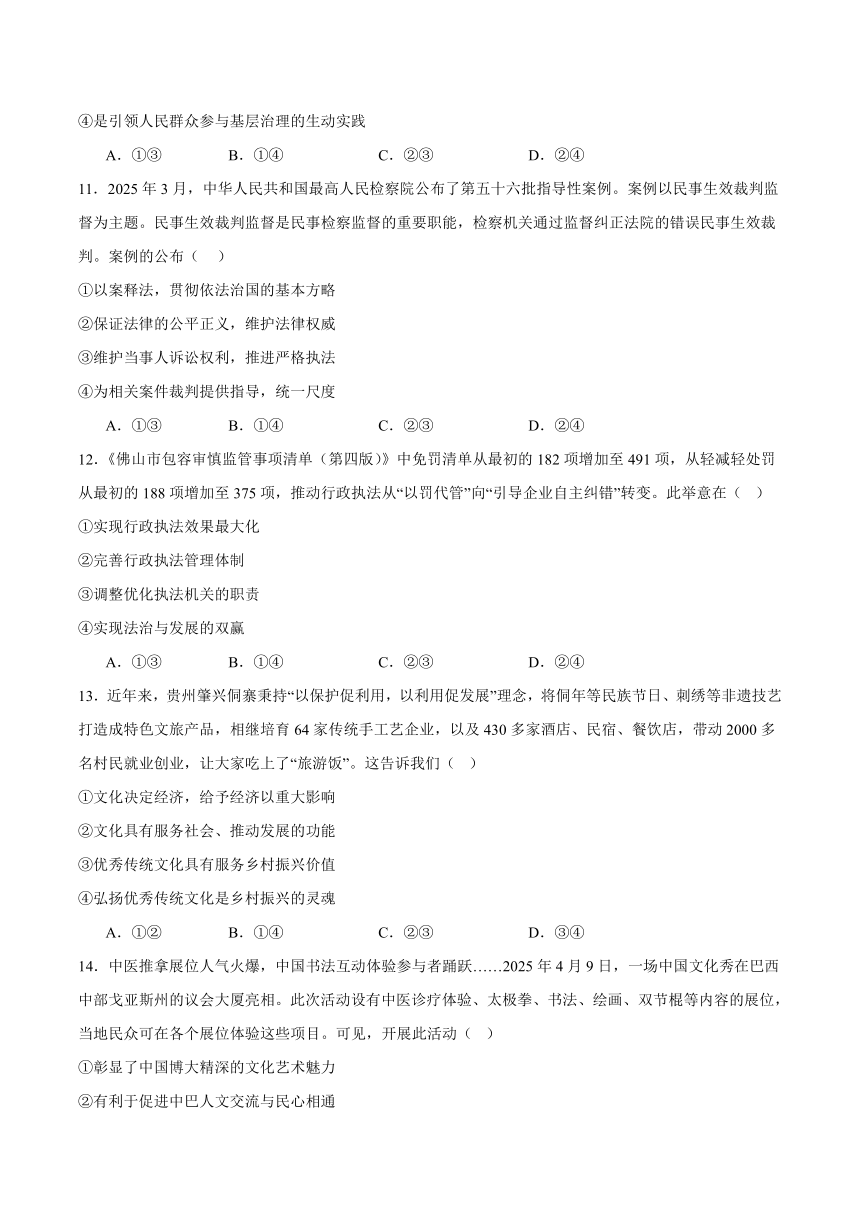 ④是引领人民群众参与基层治理的生动实践

A．①③　　B．①④　　C．②③　　D．②④

11．2025 年 3 月，中华人民共和国最高人民检察院公布了第五十六批指导性案例。案例以民事生效裁判监督为主题。民事生效裁判监督是民事检察监督的重要职能，检察机关通过监督纠正法院的错误民事生效裁判。案例的公布（　）

①以案释法，贯彻依法治国的基本方略

②保证法律的公平正义，维护法律权威

③维护当事人诉讼权利，推进严格执法

④为相关案件裁判提供指导，统一尺度

A．①③　　B．①④　　C．②③　　D．②④

12．《佛山市包容审慎监管事项清单（第四版）》中免罚清单从最初的 182 项增加至 491 项，从轻减轻处罚从最初的 188 项增加至 375 项，推动行政执法从“以罚代管”向“引导企业自主纠错”转变。此举意在（　）

①实现行政执法效果最大化

②完善行政执法管理体制

③调整优化执法机关的职责

④实现法治与发展的双赢

A．①③　　B．①④　　C．②③　　D．②④

13．近年来，贵州肇兴侗寨秉持“以保护促利用，以利用促发展”理念，将侗年等民族节日、刺绣等非遗技艺打造成特色文旅产品，相继培育 64 家传统手工艺企业，以及 430 多家酒店、民宿、餐饮店，带动 2000 多名村民就业创业，让大家吃上了“旅游饭”。这告诉我们（　）

①文化决定经济，给予经济以重大影响

②文化具有服务社会、推动发展的功能

③优秀传统文化具有服务乡村振兴价值

④弘扬优秀传统文化是乡村振兴的灵魂

A．①②　　B．①④　　C．②③　　D．③④

14．中医推拿展位人气火爆，中国书法互动体验参与者踊跃……2025 年 4 月 9 日，一场中国文化秀在巴西中部戈亚斯州的议会大厦亮相。此次活动设有中医诊疗体验、太极拳、书法、绘画、双节棍等内容的展位，当地民众可在各个展位体验这些项目。可见，开展此活动（　）

①彰显了中国博大精深的文化艺术魅力

②有利于促进中巴人文交流与民心相通